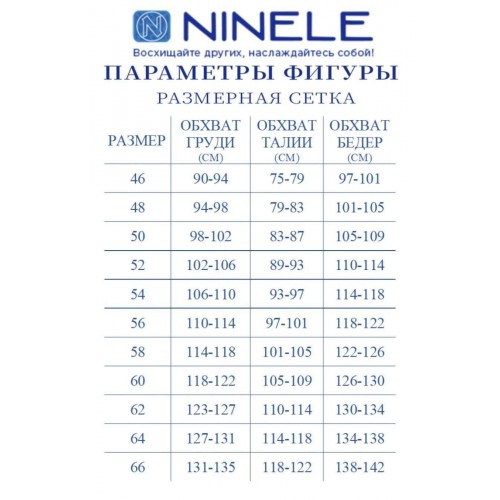 NINELE

Восхищайте других, наслаждайтесь собой!

ПАРАМЕТРЫ ФИГУРЫ

РАЗМЕРНАЯ СЕТКА

| РАЗМЕР | ОБХВАТ ГРУДИ (СМ) | ОБХВАТ ТАЛИИ (СМ) | ОБХВАТ БЕДЕР (СМ) |
|---|---|---|---|
| 46 | 90-94 | 75-79 | 97-101 |
| 48 | 94-98 | 79-83 | 101-105 |
| 50 | 98-102 | 83-87 | 105-109 |
| 52 | 102-106 | 89-93 | 110-114 |
| 54 | 106-110 | 93-97 | 114-118 |
| 56 | 110-114 | 97-101 | 118-122 |
| 58 | 114-118 | 101-105 | 122-126 |
| 60 | 118-122 | 105-109 | 126-130 |
| 62 | 123-127 | 110-114 | 130-134 |
| 64 | 127-131 | 114-118 | 134-138 |
| 66 | 131-135 | 118-122 | 138-142 |